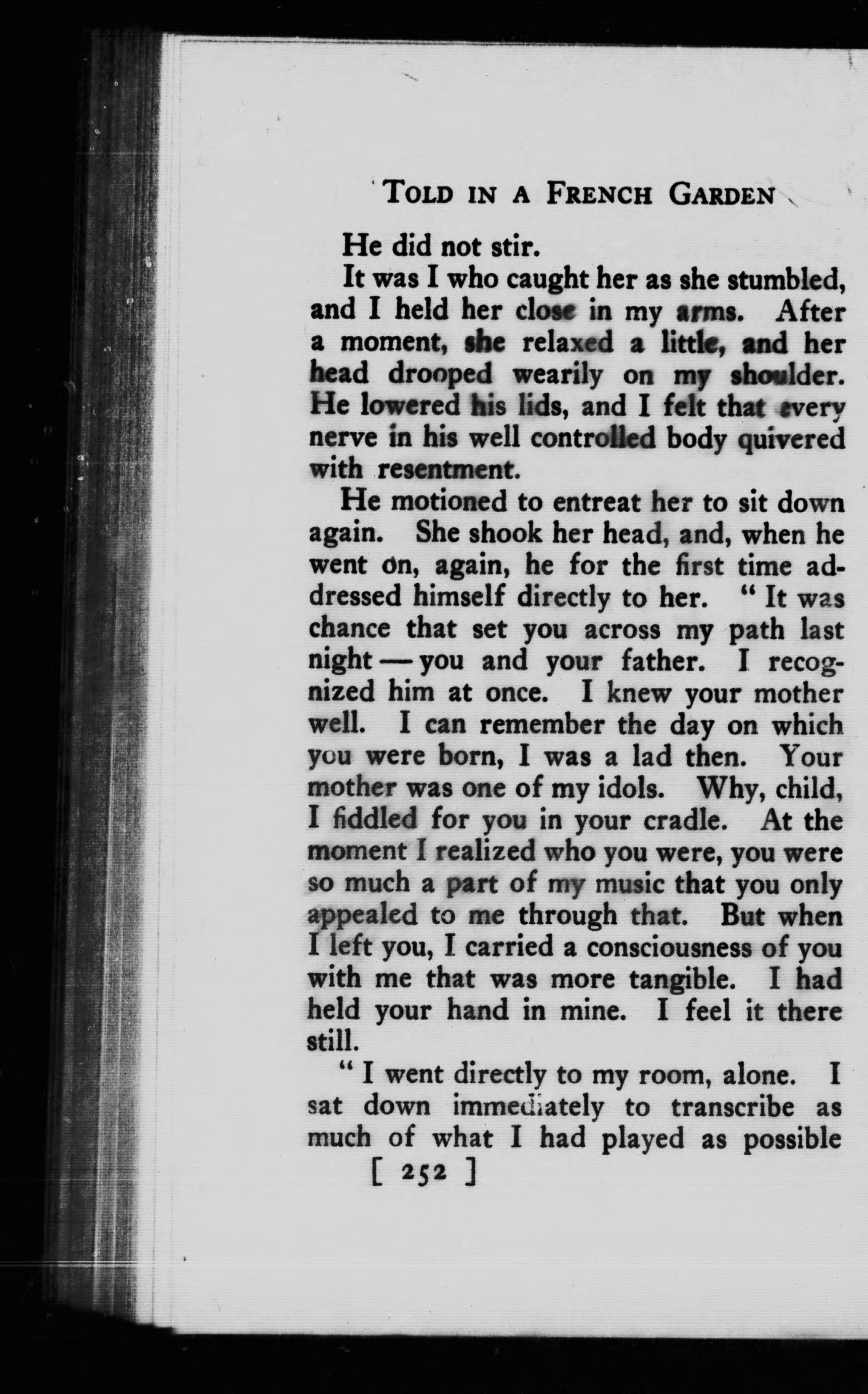 TOLD IN A FRENCH GARDEN

He did not stir.

It was I who caught her as she stumbled, and I held her close in my arms. After a moment, she relaxed a little, and her head drooped wearily on my shoulder. He lowered his lids, and I felt that every nerve in his well controlled body quivered with resentment.

He motioned to entreat her to sit down again. She shook her head, and, when he went on, again, he for the first time addressed himself directly to her. "It was chance that set you across my path last night — you and your father. I recognized him at once. I knew your mother well. I can remember the day on which you were born, I was a lad then. Your mother was one of my idols. Why, child, I fiddled for you in your cradle. At the moment I realized who you were, you were so much a part of my music that you only appealed to me through that. But when I left you, I carried a consciousness of you with me that was more tangible. I had held your hand in mine. I feel it there still.

"I went directly to my room, alone. I sat down immediately to transcribe as much of what I had played as possible

[ 252 ]